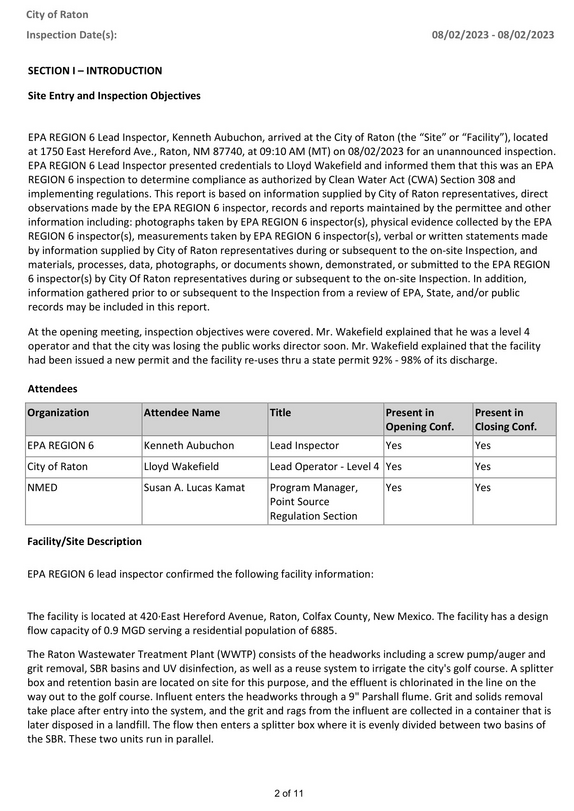 City of Raton
Inspection Date(s): 08/02/2023 - 08/02/2023

SECTION I – INTRODUCTION

Site Entry and Inspection Objectives

EPA REGION 6 Lead Inspector, Kenneth Aubuchon, arrived at the City of Raton (the "Site" or "Facility"), located at 1750 East Hereford Ave., Raton, NM 87740, at 09:10 AM (MT) on 08/02/2023 for an unannounced inspection. EPA REGION 6 Lead Inspector presented credentials to Lloyd Wakefield and informed them that this was an EPA REGION 6 inspection to determine compliance as authorized by Clean Water Act (CWA) Section 308 and implementing regulations. This report is based on information supplied by City of Raton representatives, direct observations made by the EPA REGION 6 inspector, records and reports maintained by the permittee and other information including: photographs taken by EPA REGION 6 inspector(s), physical evidence collected by the EPA REGION 6 inspector(s), measurements taken by EPA REGION 6 inspector(s), verbal or written statements made by information supplied by City of Raton representatives during or subsequent to the on-site Inspection, and materials, processes, data, photographs, or documents shown, demonstrated, or submitted to the EPA REGION 6 inspector(s) by City Of Raton representatives during or subsequent to the on-site Inspection. In addition, information gathered prior to or subsequent to the Inspection from a review of EPA, State, and/or public records may be included in this report.

At the opening meeting, inspection objectives were covered. Mr. Wakefield explained that he was a level 4 operator and that the city was losing the public works director soon. Mr. Wakefield explained that the facility had been issued a new permit and the facility re-uses thru a state permit 92% - 98% of its discharge.

Attendees

| Organization | Attendee Name | Title | Present in Opening Conf. | Present in Closing Conf. |
|---|---|---|---|---|
| EPA REGION 6 | Kenneth Aubuchon | Lead Inspector | Yes | Yes |
| City of Raton | Lloyd Wakefield | Lead Operator - Level 4 | Yes | Yes |
| NMED | Susan A. Lucas Kamat | Program Manager, Point Source Regulation Section | Yes | Yes |

Facility/Site Description

EPA REGION 6 lead inspector confirmed the following facility information:

The facility is located at 420·East Hereford Avenue, Raton, Colfax County, New Mexico. The facility has a design flow capacity of 0.9 MGD serving a residential population of 6885.

The Raton Wastewater Treatment Plant (WWTP) consists of the headworks including a screw pump/auger and grit removal, SBR basins and UV disinfection, as well as a reuse system to irrigate the city's golf course. A splitter box and retention basin are located on site for this purpose, and the effluent is chlorinated in the line on the way out to the golf course. Influent enters the headworks through a 9" Parshall flume. Grit and solids removal take place after entry into the system, and the grit and rags from the influent are collected in a container that is later disposed in a landfill. The flow then enters a splitter box where it is evenly divided between two basins of the SBR. These two units run in parallel.

2 of 11